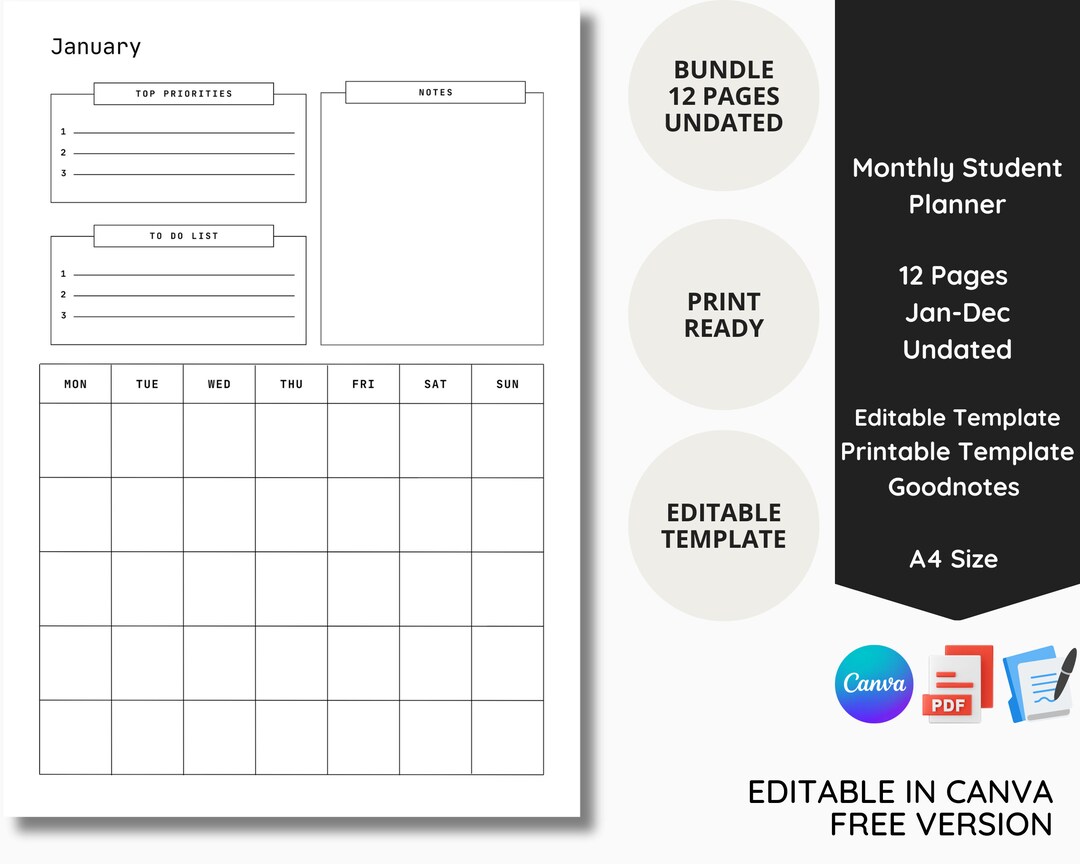 January

TOP PRIORITIES

1

2

3

NOTES

TO DO LIST

1

2

3

| MON | TUE | WED | THU | FRI | SAT | SUN |
|---|---|---|---|---|---|---|
| | | | | | | |
| | | | | | | |
| | | | | | | |
| | | | | | | |
| | | | | | | |

BUNDLE 12 PAGES UNDATED

PRINT READY

EDITABLE TEMPLATE

Monthly Student Planner

12 Pages Jan-Dec Undated

Editable Template
Printable Template
Goodnotes

A4 Size

Canva

PDF

EDITABLE IN CANVA
FREE VERSION